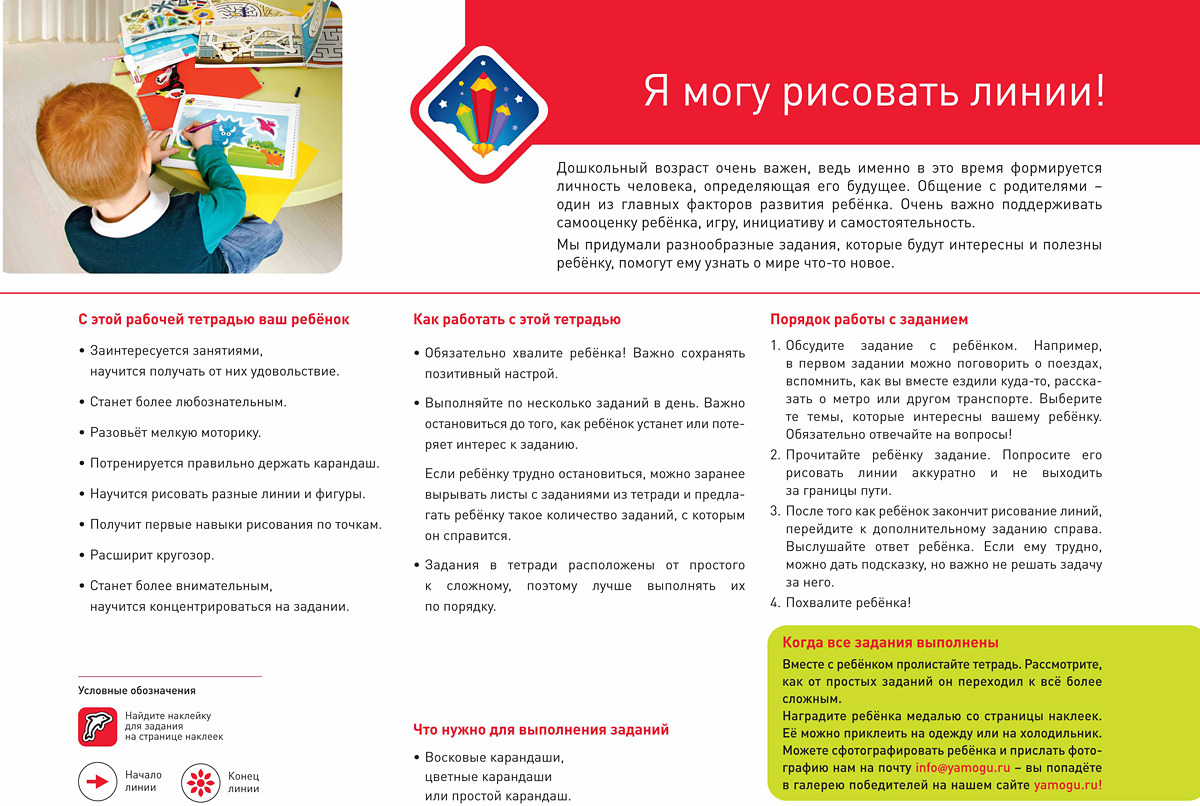 Я могу рисовать линии!

Дошкольный возраст очень важен, ведь именно в это время формируется личность человека, определяющая его будущее. Общение с родителями – один из главных факторов развития ребёнка. Очень важно поддерживать самооценку ребёнка, игру, инициативу и самостоятельность.

Мы придумали разнообразные задания, которые будут интересны и полезны ребёнку, помогут ему узнать о мире что-то новое.

С этой рабочей тетрадью ваш ребёнок

• Заинтересуется занятиями, научится получать от них удовольствие.

• Станет более любознательным.

• Разовьёт мелкую моторику.

• Потренируется правильно держать карандаш.

• Научится рисовать разные линии и фигуры.

• Получит первые навыки рисования по точкам.

• Расширит кругозор.

• Станет более внимательным, научится концентрироваться на задании.

Условные обозначения

Найдите наклейку для задания на странице наклеек

Начало линии

Конец линии

Как работать с этой тетрадью

• Обязательно хвалите ребёнка! Важно сохранять позитивный настрой.

• Выполняйте по несколько заданий в день. Важно остановиться до того, как ребёнок устанет или потеряет интерес к заданию.

Если ребёнку трудно остановиться, можно заранее вырывать листы с заданиями из тетради и предлагать ребёнку такое количество заданий, с которым он справится.

• Задания в тетради расположены от простого к сложному, поэтому лучше выполнять их по порядку.

Что нужно для выполнения заданий

• Восковые карандаши, цветные карандаши или простой карандаш.

Порядок работы с заданием

1. Обсудите задание с ребёнком. Например, в первом задании можно поговорить о поездах, вспомнить, как вы вместе ездили куда-то, рассказать о метро или другом транспорте. Выберите те темы, которые интересны вашему ребёнку. Обязательно отвечайте на вопросы!

2. Прочитайте ребёнку задание. Попросите его рисовать линии аккуратно и не выходить за границы пути.

3. После того как ребёнок закончит рисование линий, перейдите к дополнительному заданию справа. Выслушайте ответ ребёнка. Если ему трудно, можно дать подсказку, но важно не решать задачу за него.

4. Похвалите ребёнка!

Когда все задания выполнены

Вместе с ребёнком пролистайте тетрадь. Рассмотрите, как от простых заданий он переходил к всё более сложным.

Наградите ребёнка медалью со страницы наклеек. Её можно приклеить на одежду или на холодильник. Можете сфотографировать ребёнка и прислать фотографию нам на почту info@yamogu.ru – вы попадёте в галерею победителей на нашем сайте yamogu.ru!